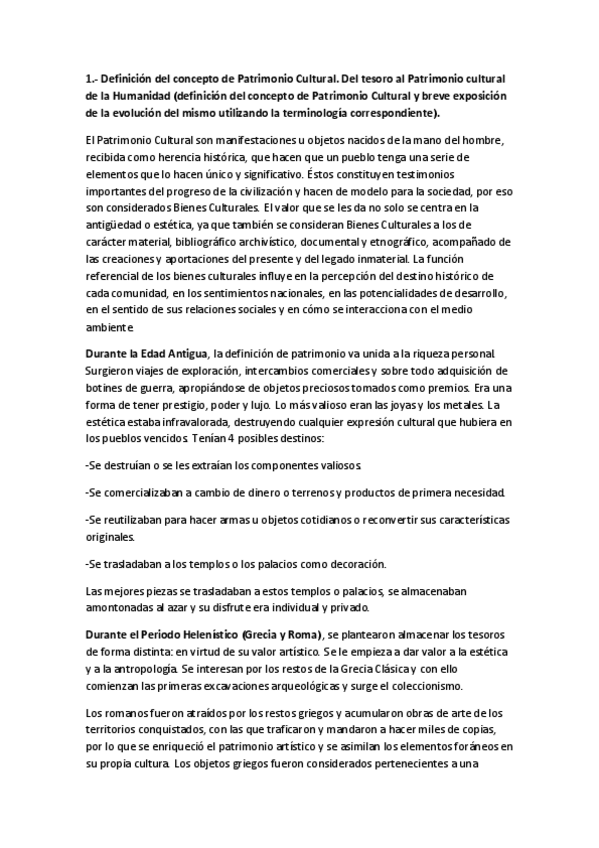 1.- Definición del concepto de Patrimonio Cultural. Del tesoro al Patrimonio cultural de la Humanidad (definición del concepto de Patrimonio Cultural y breve exposición de la evolución del mismo utilizando la terminología correspondiente).

El Patrimonio Cultural son manifestaciones u objetos nacidos de la mano del hombre, recibida como herencia histórica, que hacen que un pueblo tenga una serie de elementos que lo hacen único y significativo. Éstos constituyen testimonios importantes del progreso de la civilización y hacen de modelo para la sociedad, por eso son considerados Bienes Culturales. El valor que se les da no solo se centra en la antigüedad o estética, ya que también se consideran Bienes Culturales a los de carácter material, bibliográfico archivístico, documental y etnográfico, acompañado de las creaciones y aportaciones del presente y del legado inmaterial. La función referencial de los bienes culturales influye en la percepción del destino histórico de cada comunidad, en los sentimientos nacionales, en las potencialidades de desarrollo, en el sentido de sus relaciones sociales y en cómo se interacciona con el medio ambiente.

Durante la Edad Antigua, la definición de patrimonio va unida a la riqueza personal. Surgieron viajes de exploración, intercambios comerciales y sobre todo adquisición de botines de guerra, apropiándose de objetos preciosos tomados como premios. Era una forma de tener prestigio, poder y lujo. Lo más valioso eran las joyas y los metales. La estética estaba infravalorada, destruyendo cualquier expresión cultural que hubiera en los pueblos vencidos. Tenían 4 posibles destinos:

-Se destruían o se les extraían los componentes valiosos.

-Se comercializaban a cambio de dinero o terrenos y productos de primera necesidad.

-Se reutilizaban para hacer armas u objetos cotidianos o reconvertir sus características originales.

-Se trasladaban a los templos o los palacios como decoración.

Las mejores piezas se trasladaban a estos templos o palacios, se almacenaban amontonadas al azar y su disfrute era individual y privado.

Durante el Periodo Helenístico (Grecia y Roma), se plantearon almacenar los tesoros de forma distinta: en virtud de su valor artístico. Se le empieza a dar valor a la estética y a la antropología. Se interesan por los restos de la Grecia Clásica y con ello comienzan las primeras excavaciones arqueológicas y surge el coleccionismo.

Los romanos fueron atraídos por los restos griegos y acumularon obras de arte de los territorios conquistados, con las que traficaron y mandaron a hacer miles de copias, por lo que se enriqueció el patrimonio artístico y se asimilan los elementos foráneos en su propia cultura. Los objetos griegos fueron considerados pertenecientes a una